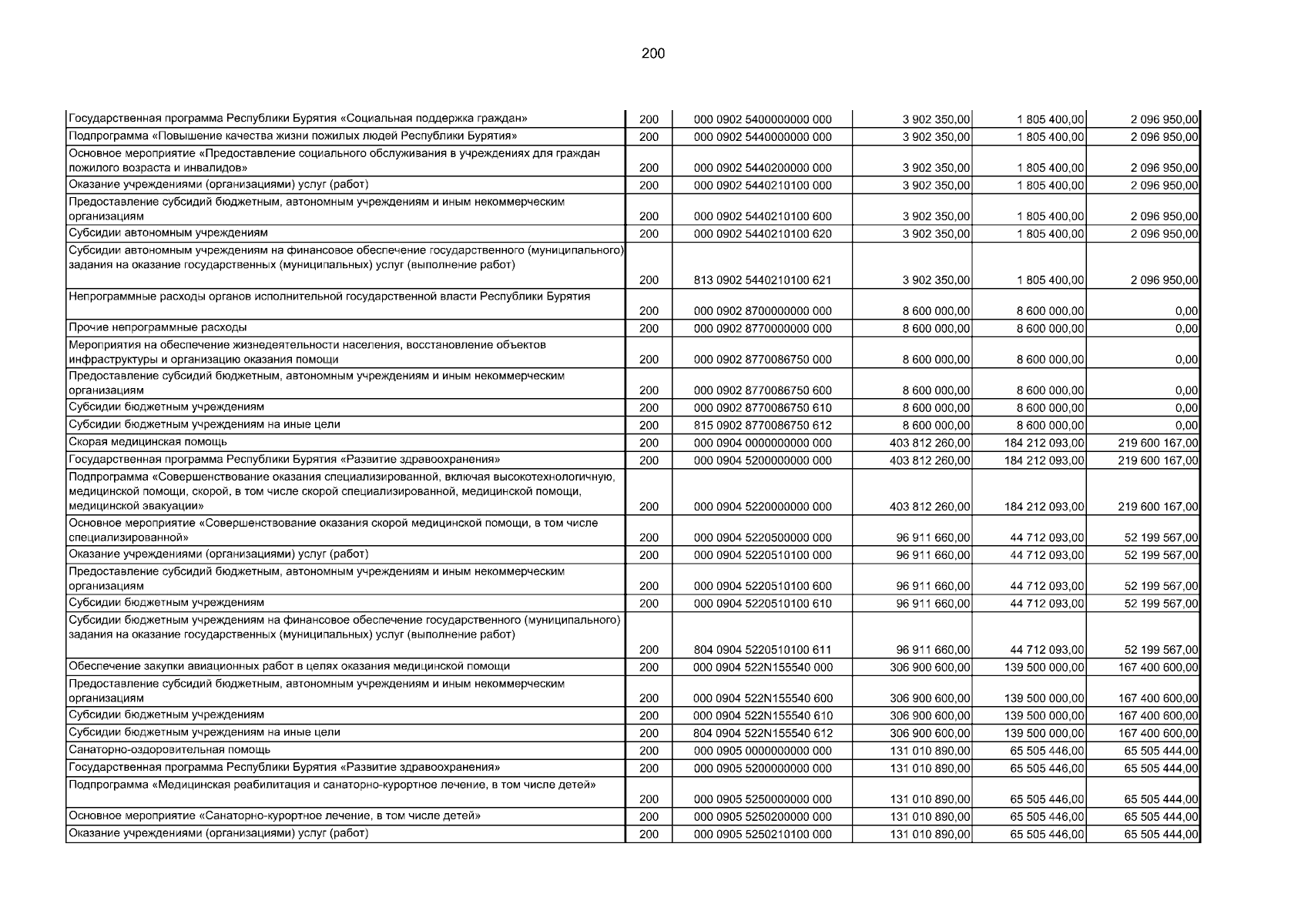 200

| | | | | | |
|---|---|---|---|---|---|
| Государственная программа Республики Бурятия «Социальная поддержка граждан» | 200 | 000 0902 5400000000 000 | 3 902 350,00 | 1 805 400,00 | 2 096 950,00 |
| Подпрограмма «Повышение качества жизни пожилых людей Республики Бурятия» | 200 | 000 0902 5440000000 000 | 3 902 350,00 | 1 805 400,00 | 2 096 950,00 |
| Основное мероприятие «Предоставление социального обслуживания в учреждениях для граждан пожилого возраста и инвалидов» | 200 | 000 0902 5440200000 000 | 3 902 350,00 | 1 805 400,00 | 2 096 950,00 |
| Оказание учреждениями (организациями) услуг (работ) | 200 | 000 0902 5440210100 000 | 3 902 350,00 | 1 805 400,00 | 2 096 950,00 |
| Предоставление субсидий бюджетным, автономным учреждениям и иным некоммерческим организациям | 200 | 000 0902 5440210100 600 | 3 902 350,00 | 1 805 400,00 | 2 096 950,00 |
| Субсидии автономным учреждениям | 200 | 000 0902 5440210100 620 | 3 902 350,00 | 1 805 400,00 | 2 096 950,00 |
| Субсидии автономным учреждениям на финансовое обеспечение государственного (муниципального) задания на оказание государственных (муниципальных) услуг (выполнение работ) | 200 | 813 0902 5440210100 621 | 3 902 350,00 | 1 805 400,00 | 2 096 950,00 |
| Непрограммные расходы органов исполнительной государственной власти Республики Бурятия | 200 | 000 0902 8700000000 000 | 8 600 000,00 | 8 600 000,00 | 0,00 |
| Прочие непрограммные расходы | 200 | 000 0902 8770000000 000 | 8 600 000,00 | 8 600 000,00 | 0,00 |
| Мероприятия на обеспечение жизнедеятельности населения, восстановление объектов инфраструктуры и организацию оказания помощи | 200 | 000 0902 8770086750 000 | 8 600 000,00 | 8 600 000,00 | 0,00 |
| Предоставление субсидий бюджетным, автономным учреждениям и иным некоммерческим организациям | 200 | 000 0902 8770086750 600 | 8 600 000,00 | 8 600 000,00 | 0,00 |
| Субсидии бюджетным учреждениям | 200 | 000 0902 8770086750 610 | 8 600 000,00 | 8 600 000,00 | 0,00 |
| Субсидии бюджетным учреждениям на иные цели | 200 | 815 0902 8770086750 612 | 8 600 000,00 | 8 600 000,00 | 0,00 |
| Скорая медицинская помощь | 200 | 000 0904 0000000000 000 | 403 812 260,00 | 184 212 093,00 | 219 600 167,00 |
| Государственная программа Республики Бурятия «Развитие здравоохранения» | 200 | 000 0904 5200000000 000 | 403 812 260,00 | 184 212 093,00 | 219 600 167,00 |
| Подпрограмма «Совершенствование оказания специализированной, включая высокотехнологичную, медицинской помощи, скорой, в том числе скорой специализированной, медицинской помощи, медицинской эвакуации» | 200 | 000 0904 5220000000 000 | 403 812 260,00 | 184 212 093,00 | 219 600 167,00 |
| Основное мероприятие «Совершенствование оказания скорой медицинской помощи, в том числе специализированной» | 200 | 000 0904 5220500000 000 | 96 911 660,00 | 44 712 093,00 | 52 199 567,00 |
| Оказание учреждениями (организациями) услуг (работ) | 200 | 000 0904 5220510100 000 | 96 911 660,00 | 44 712 093,00 | 52 199 567,00 |
| Предоставление субсидий бюджетным, автономным учреждениям и иным некоммерческим организациям | 200 | 000 0904 5220510100 600 | 96 911 660,00 | 44 712 093,00 | 52 199 567,00 |
| Субсидии бюджетным учреждениям | 200 | 000 0904 5220510100 610 | 96 911 660,00 | 44 712 093,00 | 52 199 567,00 |
| Субсидии бюджетным учреждениям на финансовое обеспечение государственного (муниципального) задания на оказание государственных (муниципальных) услуг (выполнение работ) | 200 | 804 0904 5220510100 611 | 96 911 660,00 | 44 712 093,00 | 52 199 567,00 |
| Обеспечение закупки авиационных работ в целях оказания медицинской помощи | 200 | 000 0904 522N155540 000 | 306 900 600,00 | 139 500 000,00 | 167 400 600,00 |
| Предоставление субсидий бюджетным, автономным учреждениям и иным некоммерческим организациям | 200 | 000 0904 522N155540 600 | 306 900 600,00 | 139 500 000,00 | 167 400 600,00 |
| Субсидии бюджетным учреждениям | 200 | 000 0904 522N155540 610 | 306 900 600,00 | 139 500 000,00 | 167 400 600,00 |
| Субсидии бюджетным учреждениям на иные цели | 200 | 804 0904 522N155540 612 | 306 900 600,00 | 139 500 000,00 | 167 400 600,00 |
| Санаторно-оздоровительная помощь | 200 | 000 0905 0000000000 000 | 131 010 890,00 | 65 505 446,00 | 65 505 444,00 |
| Государственная программа Республики Бурятия «Развитие здравоохранения» | 200 | 000 0905 5200000000 000 | 131 010 890,00 | 65 505 446,00 | 65 505 444,00 |
| Подпрограмма «Медицинская реабилитация и санаторно-курортное лечение, в том числе детей» | 200 | 000 0905 5250000000 000 | 131 010 890,00 | 65 505 446,00 | 65 505 444,00 |
| Основное мероприятие «Санаторно-курортное лечение, в том числе детей» | 200 | 000 0905 5250200000 000 | 131 010 890,00 | 65 505 446,00 | 65 505 444,00 |
| Оказание учреждениями (организациями) услуг (работ) | 200 | 000 0905 5250210100 000 | 131 010 890,00 | 65 505 446,00 | 65 505 444,00 |